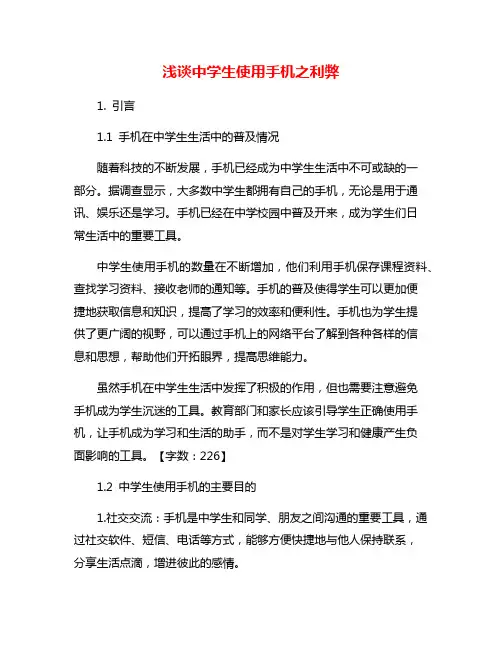 浅谈中学生使用手机之利弊

1. 引言

1.1 手机在中学生生活中的普及情况

随着科技的不断发展，手机已经成为中学生生活中不可或缺的一部分。据调查显示，大多数中学生都拥有自己的手机，无论是用于通讯、娱乐还是学习。手机已经在中学校园中普及开来，成为学生们日常生活中的重要工具。

中学生使用手机的数量在不断增加，他们利用手机保存课程资料、查找学习资料、接收老师的通知等。手机的普及使得学生可以更加便捷地获取信息和知识，提高了学习的效率和便利性。手机也为学生提供了更广阔的视野，可以通过手机上的网络平台了解到各种各样的信息和思想，帮助他们开拓眼界，提高思维能力。

虽然手机在中学生生活中发挥了积极的作用，但也需要注意避免手机成为学生沉迷的工具。教育部门和家长应该引导学生正确使用手机，让手机成为学习和生活的助手，而不是对学生学习和健康产生负面影响的工具。【字数：226】

1.2 中学生使用手机的主要目的

1.社交交流：手机是中学生和同学、朋友之间沟通的重要工具，通过社交软件、短信、电话等方式，能够方便快捷地与他人保持联系，分享生活点滴，增进彼此的感情。